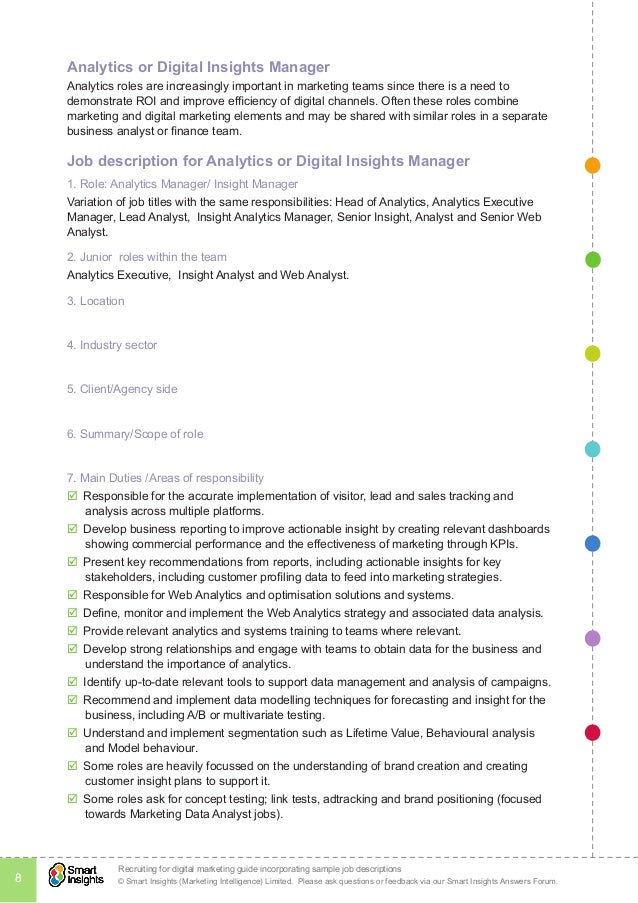 Analytics or Digital Insights Manager
Analytics roles are increasingly important in marketing teams since there is a need to demonstrate ROI and improve efficiency of digital channels. Often these roles combine marketing and digital marketing elements and may be shared with similar roles in a separate business analyst or finance team.

Job description for Analytics or Digital Insights Manager
1. Role: Analytics Manager/ Insight Manager
Variation of job titles with the same responsibilities: Head of Analytics, Analytics Executive Manager, Lead Analyst, Insight Analytics Manager, Senior Insight, Analyst and Senior Web Analyst.

2. Junior roles within the team
Analytics Executive, Insight Analyst and Web Analyst.

3. Location

4. Industry sector

5. Client/Agency side

6. Summary/Scope of role

7. Main Duties /Areas of responsibility
☑ Responsible for the accurate implementation of visitor, lead and sales tracking and analysis across multiple platforms.
☑ Develop business reporting to improve actionable insight by creating relevant dashboards showing commercial performance and the effectiveness of marketing through KPIs.
☑ Present key recommendations from reports, including actionable insights for key stakeholders, including customer profiling data to feed into marketing strategies.
☑ Responsible for Web Analytics and optimisation solutions and systems.
☑ Define, monitor and implement the Web Analytics strategy and associated data analysis.
☑ Provide relevant analytics and systems training to teams where relevant.
☑ Develop strong relationships and engage with teams to obtain data for the business and understand the importance of analytics.
☑ Identify up-to-date relevant tools to support data management and analysis of campaigns.
☑ Recommend and implement data modelling techniques for forecasting and insight for the business, including A/B or multivariate testing.
☑ Understand and implement segmentation such as Lifetime Value, Behavioural analysis and Model behaviour.
☑ Some roles are heavily focussed on the understanding of brand creation and creating customer insight plans to support it.
☑ Some roles ask for concept testing; link tests, adtracking and brand positioning (focused towards Marketing Data Analyst jobs).

8 Smart Insights Recruiting for digital marketing guide incorporating sample job descriptions
© Smart Insights (Marketing Intelligence) Limited. Please ask questions or feedback via our Smart Insights Answers Forum.